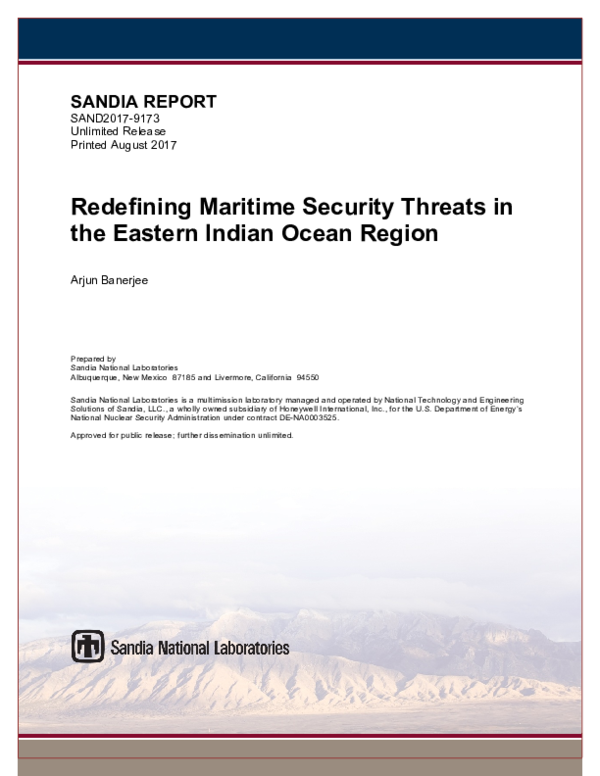 SANDIA REPORT
SAND2017-9173
Unlimited Release
Printed August 2017

Redefining Maritime Security Threats in the Eastern Indian Ocean Region

Arjun Banerjee

Prepared by
Sandia National Laboratories
Albuquerque, New Mexico 87185 and Livermore, California 94550

Sandia National Laboratories is a multimission laboratory managed and operated by National Technology and Engineering Solutions of Sandia, LLC., a wholly owned subsidiary of Honeywell International, Inc., for the U.S. Department of Energy's National Nuclear Security Administration under contract DE-NA0003525.

Approved for public release; further dissemination unlimited.

Sandia National Laboratories